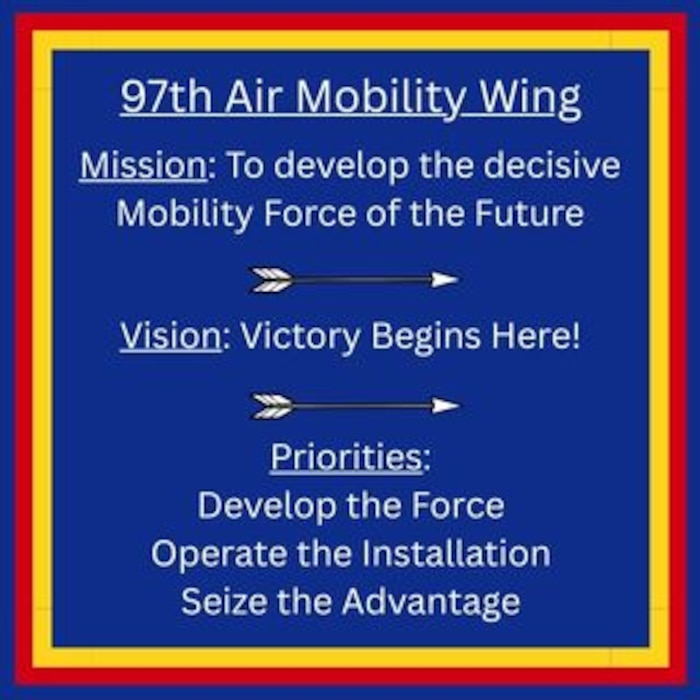 97th Air Mobility Wing

Mission: To develop the decisive Mobility Force of the Future

Vision: Victory Begins Here!

Priorities:
Develop the Force
Operate the Installation
Seize the Advantage